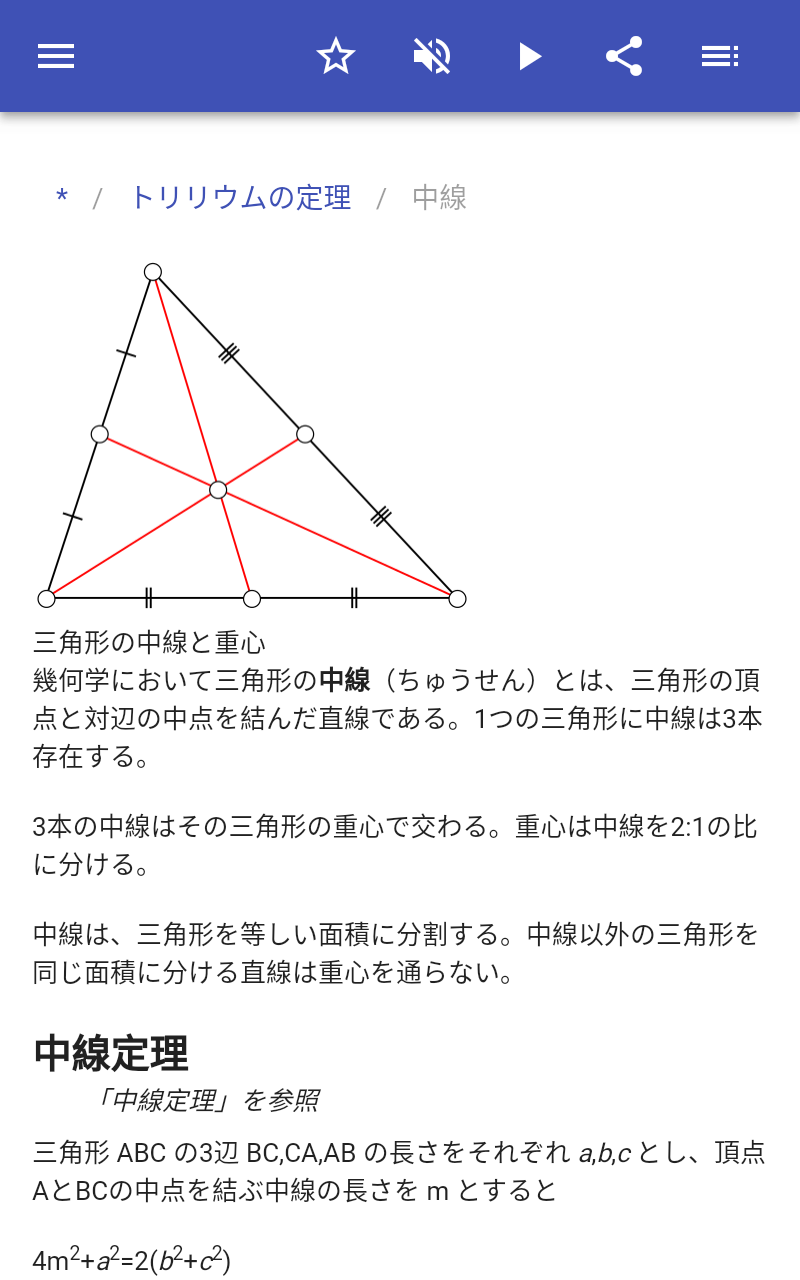 * / トリリウムの定理 / 中線

三角形の中線と重心
幾何学において三角形の中線（ちゅうせん）とは、三角形の頂点と対辺の中点を結んだ直線である。1つの三角形に中線は3本存在する。

3本の中線はその三角形の重心で交わる。重心は中線を2:1の比に分ける。

中線は、三角形を等しい面積に分割する。中線以外の三角形を同じ面積に分ける直線は重心を通らない。

中線定理

「中線定理」を参照

三角形 ABC の3辺 BC,CA,AB の長さをそれぞれ $a$,$b$,$c$ とし、頂点AとBCの中点を結ぶ中線の長さを m とすると

$4m^2+a^2=2(b^2+c^2)$